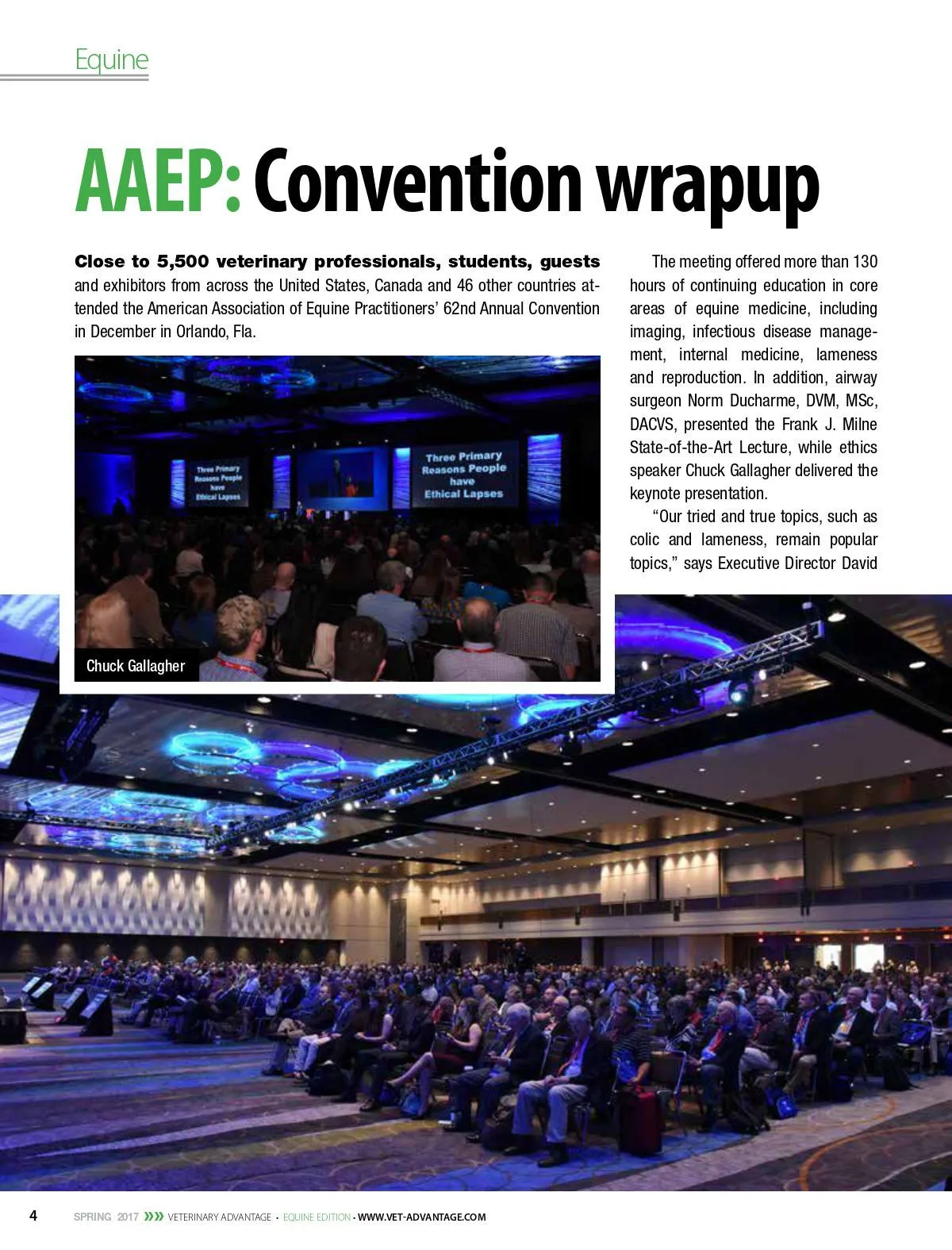 Equine

AAEP: Convention wrapup

Close to 5,500 veterinary professionals, students, guests and exhibitors from across the United States, Canada and 46 other countries attended the American Association of Equine Practitioners' 62nd Annual Convention in December in Orlando, Fla.

Three Primary Reasons People have Ethical Lapses

Three Primary Reasons People have Ethical Lapses

Chuck Gallagher

The meeting offered more than 130 hours of continuing education in core areas of equine medicine, including imaging, infectious disease management, internal medicine, lameness and reproduction. In addition, airway surgeon Norm Ducharme, DVM, MSc, DACVS, presented the Frank J. Milne State-of-the-Art Lecture, while ethics speaker Chuck Gallagher delivered the keynote presentation.

"Our tried and true topics, such as colic and lameness, remain popular topics," says Executive Director David

4 SPRING 2017 »» VETERINARY ADVANTAGE · EQUINE EDITION · WWW.VET-ADVANTAGE.COM